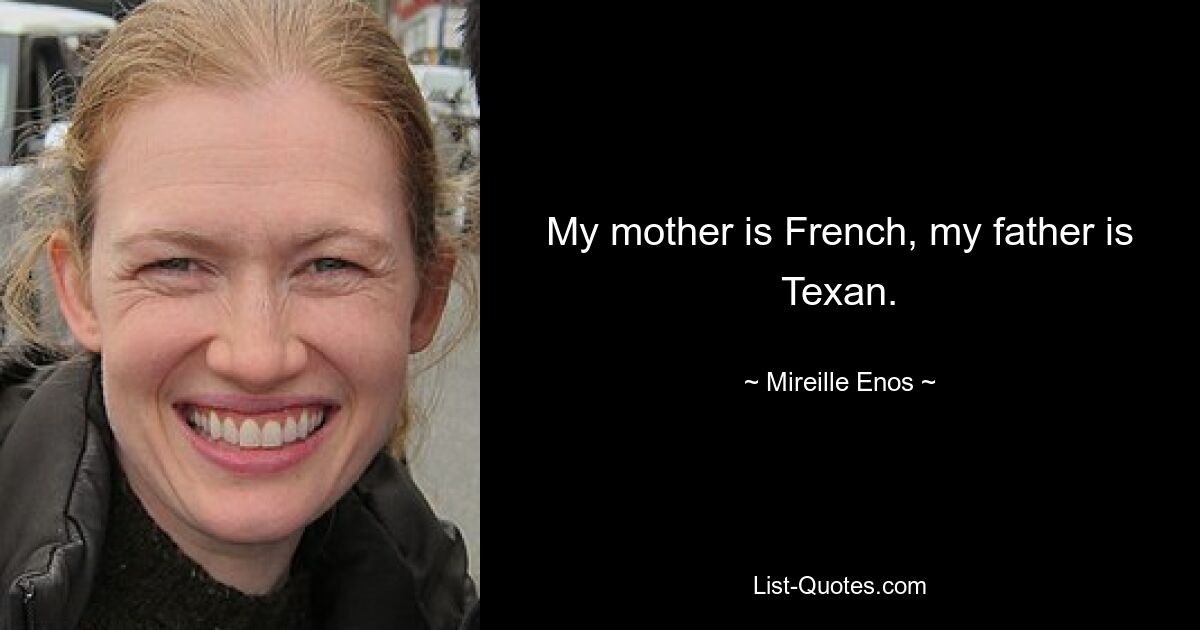 My mother is French, my father is Texan.

~ Mireille Enos ~

List-Quotes.com